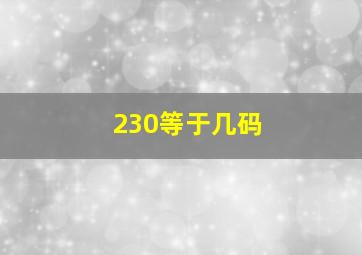 230等于几码